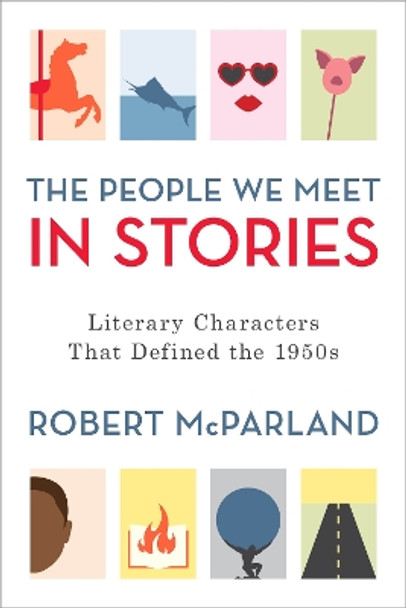 THE PEOPLE WE MEET
IN STORIES

Literary Characters
That Defined the 1950s

ROBERT McPARLAND